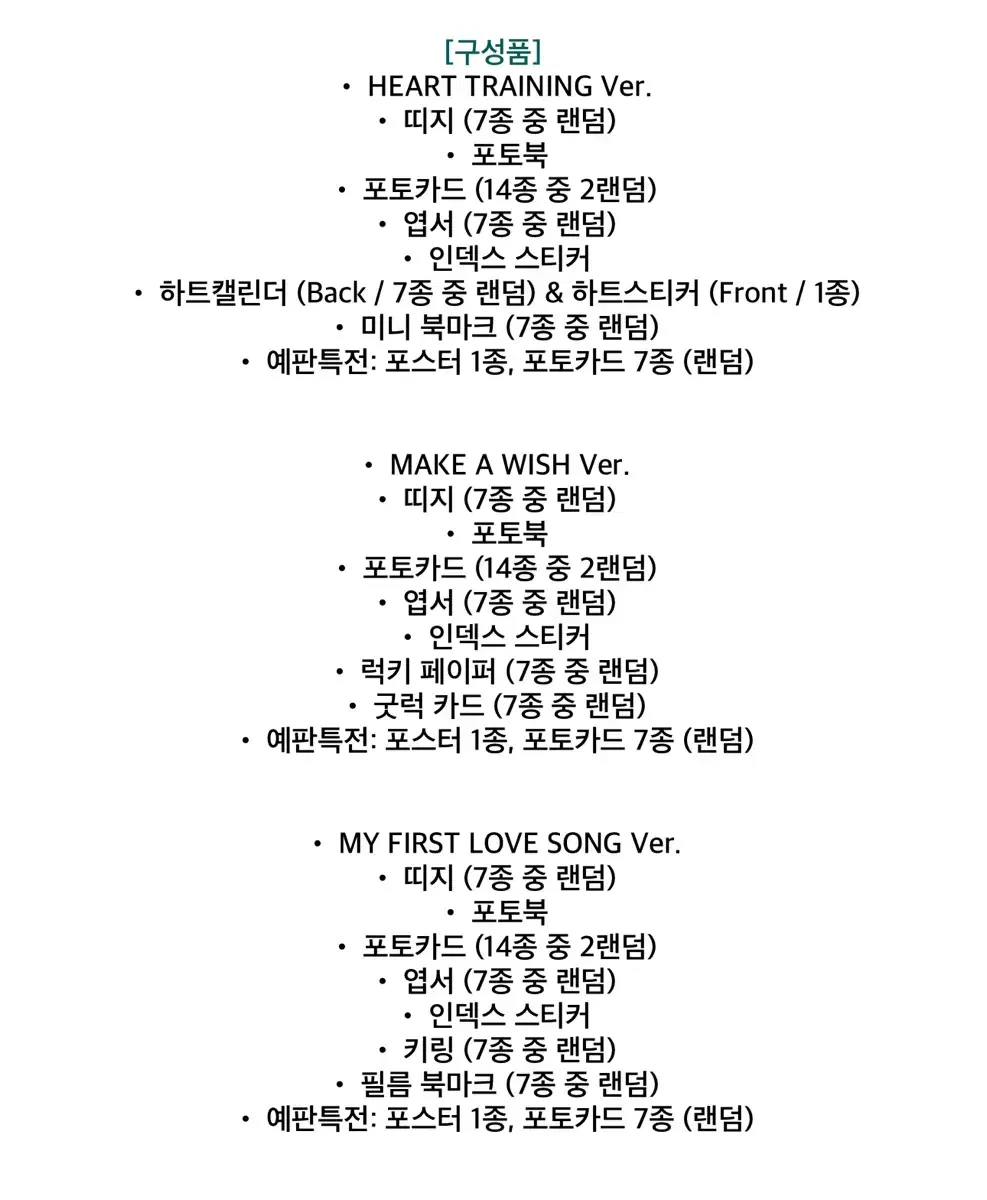 [구성품]
• HEART TRAINING Ver.
• 띠지 (7종 중 랜덤)
• 포토북
• 포토카드 (14종 중 2랜덤)
• 엽서 (7종 중 랜덤)
• 인덱스 스티커
• 하트캘린더 (Back / 7종 중 랜덤) & 하트스티커 (Front / 1종)
• 미니 북마크 (7종 중 랜덤)
• 예판특전: 포스터 1종, 포토카드 7종 (랜덤)

• MAKE A WISH Ver.
• 띠지 (7종 중 랜덤)
• 포토북
• 포토카드 (14종 중 2랜덤)
• 엽서 (7종 중 랜덤)
• 인덱스 스티커
• 럭키 페이퍼 (7종 중 랜덤)
• 굿럭 카드 (7종 중 랜덤)
• 예판특전: 포스터 1종, 포토카드 7종 (랜덤)

• MY FIRST LOVE SONG Ver.
• 띠지 (7종 중 랜덤)
• 포토북
• 포토카드 (14종 중 2랜덤)
• 엽서 (7종 중 랜덤)
• 인덱스 스티커
• 키링 (7종 중 랜덤)
• 필름 북마크 (7종 중 랜덤)
• 예판특전: 포스터 1종, 포토카드 7종 (랜덤)